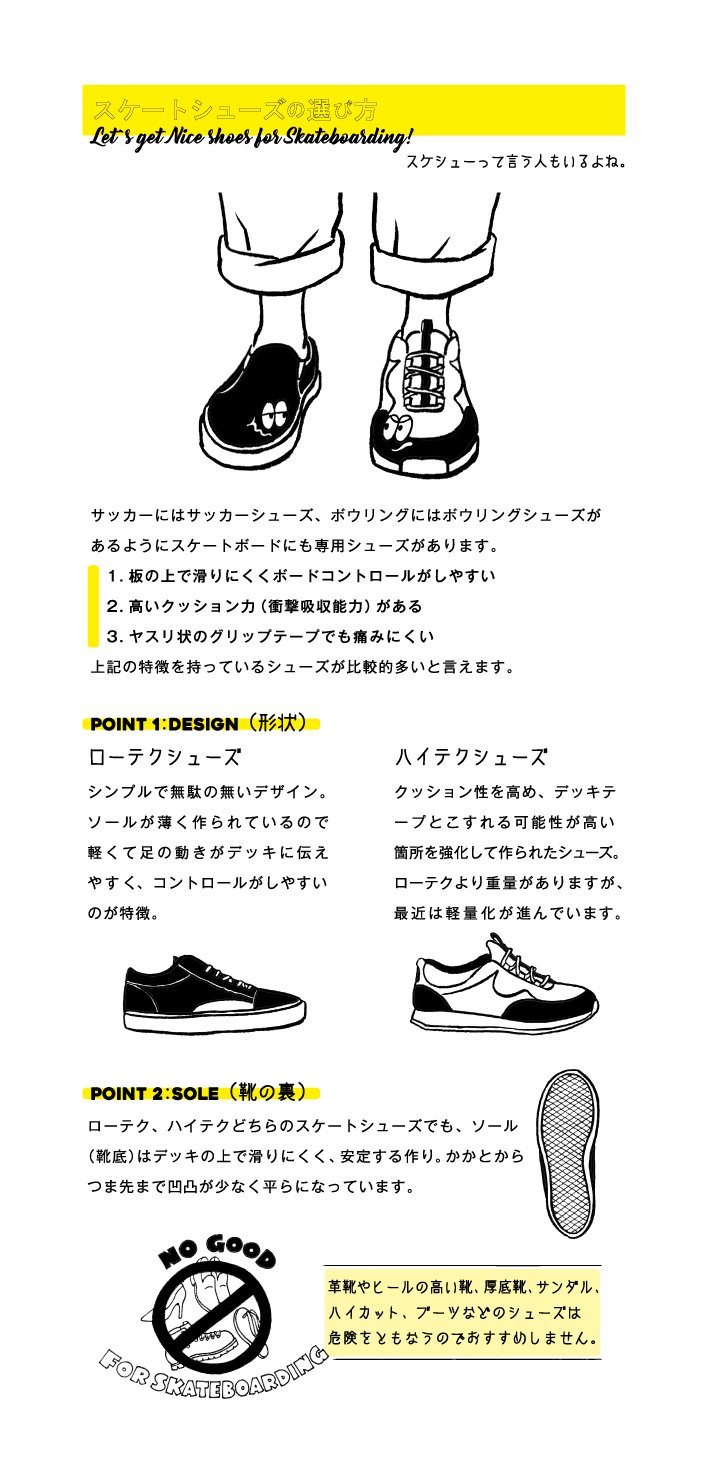 スケートシューズの選び方
Let's get Nice shoes for Skateboarding!
スケシューって言う人もいるよね。

サッカーにはサッカーシューズ、ボウリングにはボウリングシューズがあるようにスケートボードにも専用シューズがあります。

1. 板の上で滑りにくくボードコントロールがしやすい
2. 高いクッション力（衝撃吸収能力）がある
3. ヤスリ状のグリップテープでも痛みにくい

上記の特徴を持っているシューズが比較的多いと言えます。

POINT 1:DESIGN（形状）

ローテクシューズ

シンプルで無駄の無いデザイン。ソールが薄く作られているので軽くて足の動きがデッキに伝えやすく、コントロールがしやすいのが特徴。

ハイテクシューズ

クッション性を高め、デッキテープとこすれる可能性が高い箇所を強化して作られたシューズ。ローテクより重量がありますが、最近は軽量化が進んでいます。

POINT 2:SOLE（靴の裏）

ローテク、ハイテクどちらのスケートシューズでも、ソール（靴底）はデッキの上で滑りにくく、安定する作り。かかとからつま先まで凹凸が少なく平らになっています。

NO GOOD
FOR SKATEBOARDING

革靴やヒールの高い靴、厚底靴、サンダル、ハイカット、ブーツなどのシューズは危険をともなうのでおすすめしません。